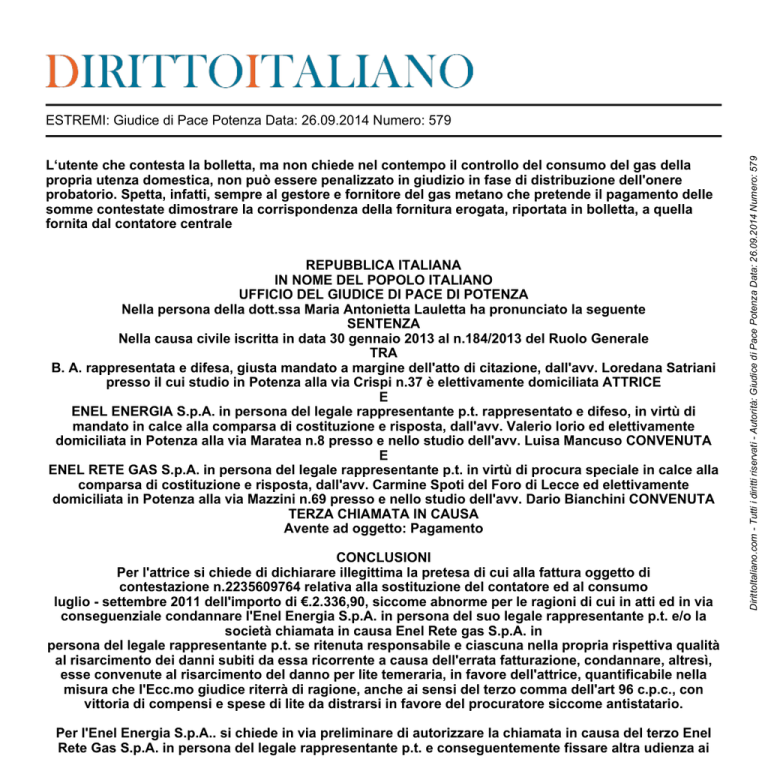 DIRITTOITALIANO

ESTREMI: Giudice di Pace Potenza Data: 26.09.2014 Numero: 579

L'utente che contesta la bolletta, ma non chiede nel contempo il controllo del consumo del gas della propria utenza domestica, non può essere penalizzato in giudizio in fase di distribuzione dell'onere probatorio. Spetta, infatti, sempre al gestore e fornitore del gas metano che pretende il pagamento delle somme contestate dimostrare la corrispondenza della fornitura erogata, riportata in bolletta, a quella fornita dal contatore centrale

REPUBBLICA ITALIANA
IN NOME DEL POPOLO ITALIANO
UFFICIO DEL GIUDICE DI PACE DI POTENZA
Nella persona della dott.ssa Maria Antonietta Lauletta ha pronunciato la seguente
SENTENZA
Nella causa civile iscritta in data 30 gennaio 2013 al n.184/2013 del Ruolo Generale
TRA
B. A. rappresentata e difesa, giusta mandato a margine dell'atto di citazione, dall'avv. Loredana Satriani presso il cui studio in Potenza alla via Crispi n.37 è elettivamente domiciliata ATTRICE
E
ENEL ENERGIA S.p.A. in persona del legale rappresentante p.t. rappresentato e difeso, in virtù di mandato in calce alla comparsa di costituzione e risposta, dall'avv. Valerio Iorio ed elettivamente domiciliata in Potenza alla via Maratea n.8 presso e nello studio dell'avv. Luisa Mancuso CONVENUTA
E
ENEL RETE GAS S.p.A. in persona del legale rappresentante p.t. in virtù di procura speciale in calce alla comparsa di costituzione e risposta, dall'avv. Carmine Spoti del Foro di Lecce ed elettivamente domiciliata in Potenza alla via Mazzini n.69 presso e nello studio dell'avv. Dario Bianchini CONVENUTA TERZA CHIAMATA IN CAUSA
Avente ad oggetto: Pagamento

CONCLUSIONI
Per l'attrice si chiede di dichiarare illegittima la pretesa di cui alla fattura oggetto di contestazione n.2235609764 relativa alla sostituzione del contatore ed al consumo luglio - settembre 2011 dell'importo di €.2.336,90, siccome abnorme per le ragioni di cui in atti ed in via conseguenziale condannare l'Enel Energia S.p.A. in persona del suo legale rappresentante p.t. e/o la società chiamata in causa Enel Rete gas S.p.A. in persona del legale rappresentante p.t. se ritenuta responsabile e ciascuna nella propria rispettiva qualità al risarcimento dei danni subiti da essa ricorrente a causa dell'errata fatturazione, condannare, altresì, esse convenute al risarcimento del danno per lite temeraria, in favore dell'attrice, quantificabile nella misura che l'Ecc.mo giudice riterrà di ragione, anche ai sensi del terzo comma dell'art 96 c.p.c., con vittoria di compensi e spese di lite da distrarsi in favore del procuratore siccome antistatario.

Per l'Enel Energia S.p.A.. si chiede in via preliminare di autorizzare la chiamata in causa del terzo Enel Rete Gas S.p.A. in persona del legale rappresentante p.t. e conseguentemente fissare altra udienza ai

Dirittoitaliano.com - Tutti i diritti riservati - Autorità: Giudice di Pace Potenza Data: 26.09.2014 Numero: 579